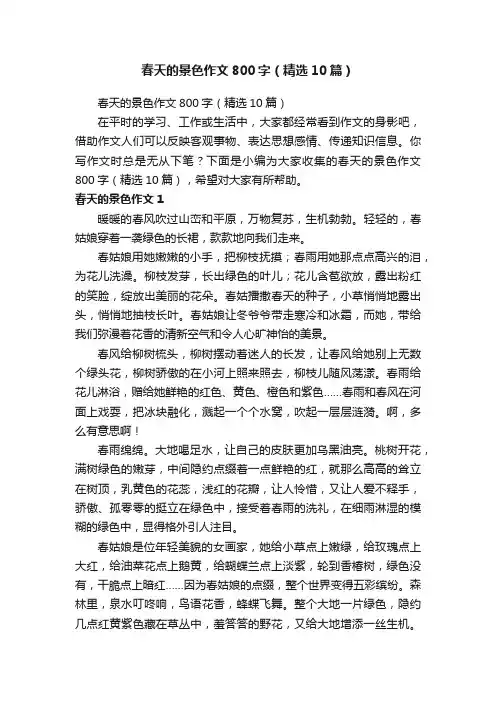 春天的景色作文800字（精选10篇）

春天的景色作文800字（精选10篇）

在平时的学习、工作或生活中，大家都经常看到作文的身影吧，借助作文人们可以反映客观事物、表达思想感情、传递知识信息。你写作文时总是无从下笔？下面是小编为大家收集的春天的景色作文800字（精选10篇），希望对大家有所帮助。

春天的景色作文1

暖暖的春风吹过山峦和平原，万物复苏，生机勃勃。轻轻的，春姑娘穿着一袭绿色的长裙，款款地向我们走来。

春姑娘用她嫩嫩的小手，把柳枝抚摸；春雨用她那点点高兴的泪，为花儿洗澡。柳枝发芽，长出绿色的叶儿；花儿含苞欲放，露出粉红的笑脸，绽放出美丽的花朵。春姑播撒春天的种子，小草悄悄地露出头，悄悄地抽枝长叶。春姑娘让冬爷爷带走寒冷和冰霜，而她，带给我们弥漫着花香的清新空气和令人心旷神怡的美景。

春风给柳树梳头，柳树摆动着迷人的长发，让春风给她别上无数个绿头花，柳树骄傲的在小河上照来照去，柳枝儿随风荡漾。春雨给花儿淋浴，赠给她鲜艳的红色、黄色、橙色和紫色……春雨和春风在河面上戏耍，把冰块融化，溅起一个个水窝，吹起一层层涟漪。啊，多么有意思啊！

春雨绵绵。大地喝足水，让自己的皮肤更加乌黑油亮。桃树开花，满树绿色的嫩芽，中间隐约点缀着一点鲜艳的红，就那么高高的耸立在树顶，乳黄色的花蕊，浅红的花瓣，让人怜惜，又让人爱不释手，骄傲、孤零零的挺立在绿色中，接受着春雨的洗礼，在细雨淋湿的模糊的绿色中，显得格外引人注目。

春姑娘是位年轻美貌的女画家，她给小草点上嫩绿，给玫瑰点上大红，给油菜花点上鹅黄，给蝴蝶兰点上淡紫，轮到香椿树，绿色没有，干脆点上暗红……因为春姑娘的点缀，整个世界变得五彩缤纷。森林里，泉水叮咚响，鸟语花香，蜂蝶飞舞。整个大地一片绿色，隐约几点红黄紫色藏在草丛中，羞答答的野花，又给大地增添一丝生机。